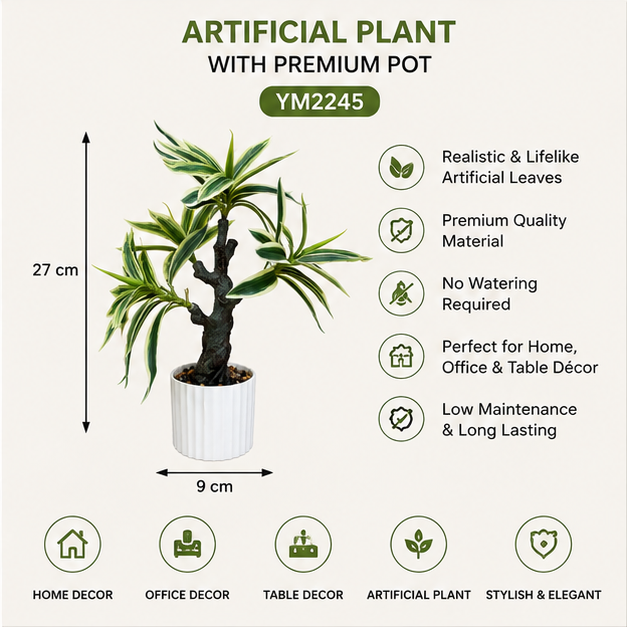 ARTIFICIAL PLANT
WITH PREMIUM POT
YM2245

27 cm

9 cm

Realistic & Lifelike Artificial Leaves

Premium Quality Material

No Watering Required

Perfect for Home, Office & Table Décor

Low Maintenance & Long Lasting

HOME DECOR
OFFICE DECOR
TABLE DECOR
ARTIFICIAL PLANT
STYLISH & ELEGANT